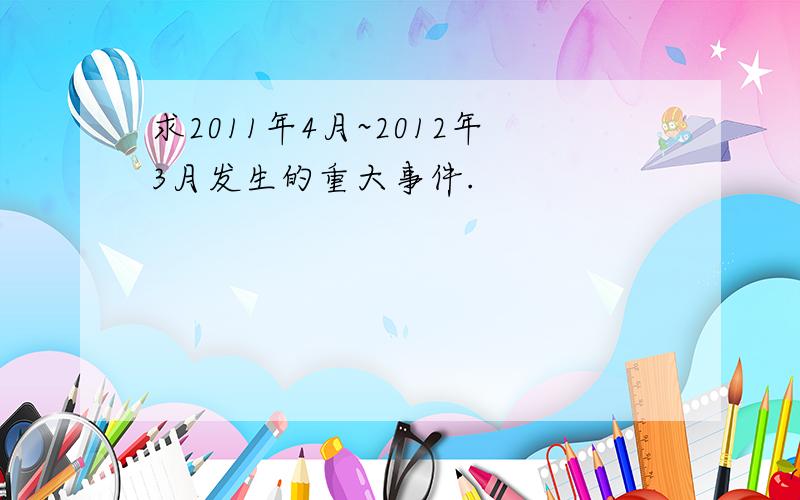 求2011年4月~2012年3月发生的重大事件.